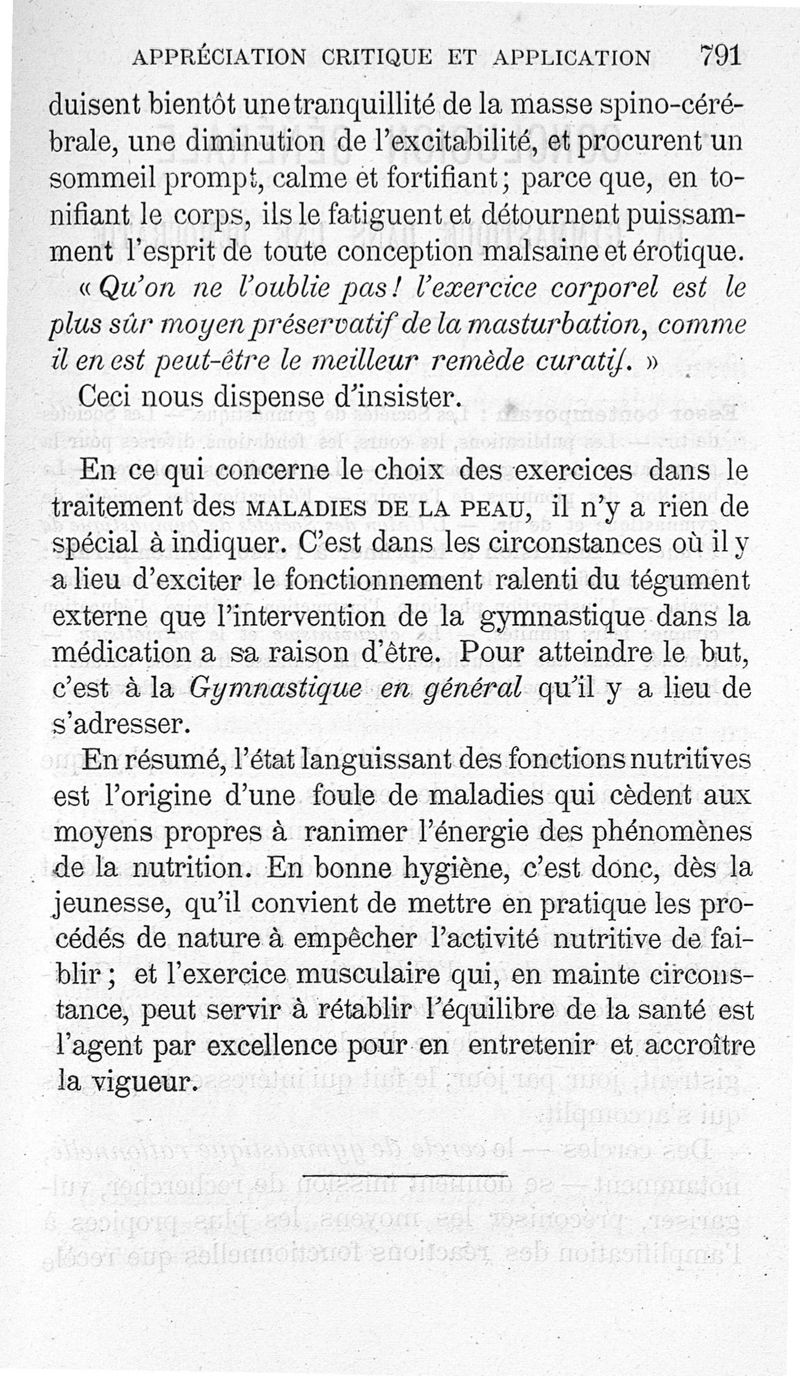 APPRÉCIATION CRITIQUE ET APPLICATION 791

duisent bientôt une tranquillité de la masse spino-cérébrale, une diminution de l'excitabilité, et procurent un sommeil prompt, calme et fortifiant ; parce que, en tonifiant le corps, ils le fatiguent et détournent puissamment l'esprit de toute conception malsaine et érotique. « Qu'on ne l'oublie pas ! l'exercice corporel est le plus sûr moyen préservatif de la masturbation, comme il en est peut-être le meilleur remède curatif. »

Ceci nous dispense d'insister.

En ce qui concerne le choix des exercices dans le traitement des MALADIES DE LA PEAU, il n'y a rien de spécial à indiquer. C'est dans les circonstances où il y a lieu d'exciter le fonctionnement ralenti du tégument externe que l'intervention de la gymnastique dans la médication a sa raison d'être. Pour atteindre le but, c'est à la Gymnastique en général qu'il y a lieu de s'adresser.

En résumé, l'état languissant des fonctions nutritives est l'origine d'une foule de maladies qui cèdent aux moyens propres à ranimer l'énergie des phénomènes de la nutrition. En bonne hygiène, c'est donc, dès la jeunesse, qu'il convient de mettre en pratique les procédés de nature à empêcher l'activité nutritive de faiblir ; et l'exercice musculaire qui, en mainte circonstance, peut servir à rétablir l'équilibre de la santé est l'agent par excellence pour en entretenir et accroître la vigueur.